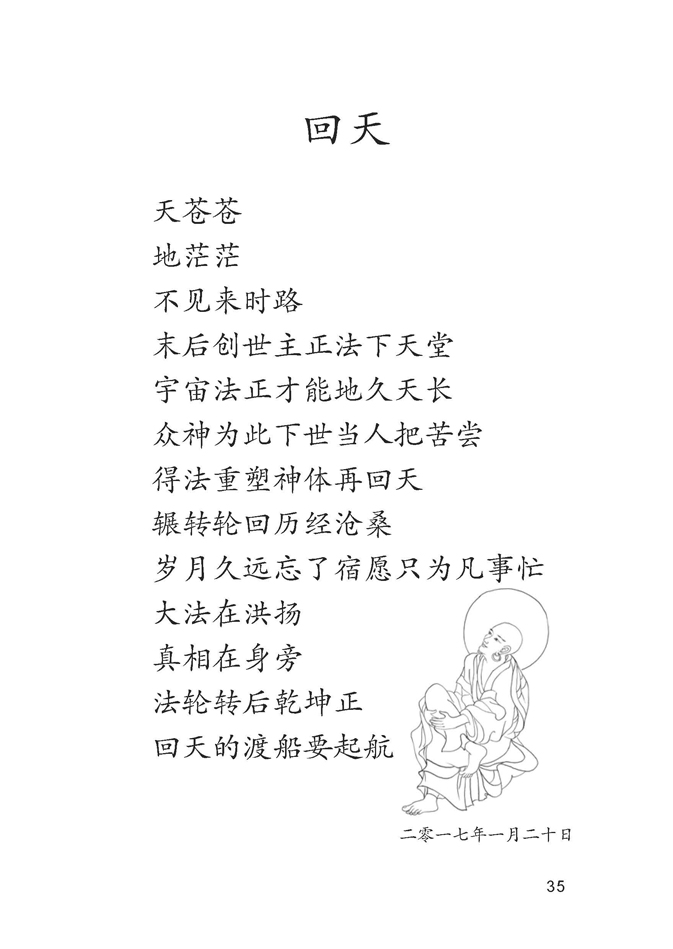 回天

天苍苍
地茫茫
不见来时路
末后创世主正法下天堂
宇宙法正才能地久天长
众神为此下世当人把苦尝
得法重塑神体再回天
辗转轮回历经沧桑
岁月久远忘了宿愿只为凡事忙
大法在洪扬
真相在身旁
法轮转后乾坤正
回天的渡船要起航

二零一七年一月二十日

35